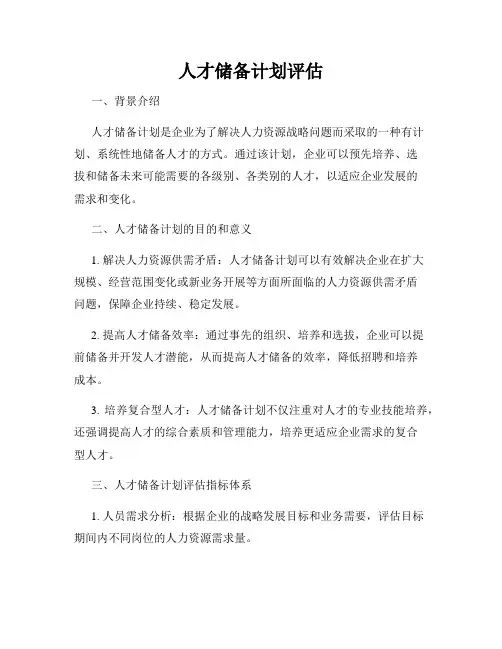 人才储备计划评估

一、背景介绍

人才储备计划是企业为了解决人力资源战略问题而采取的一种有计划、系统性地储备人才的方式。通过该计划，企业可以预先培养、选拔和储备未来可能需要的各级别、各类别的人才，以适应企业发展的需求和变化。

二、人才储备计划的目的和意义

1. 解决人力资源供需矛盾：人才储备计划可以有效解决企业在扩大规模、经营范围变化或新业务开展等方面所面临的人力资源供需矛盾问题，保障企业持续、稳定发展。

2. 提高人才储备效率：通过事先的组织、培养和选拔，企业可以提前储备并开发人才潜能，从而提高人才储备的效率，降低招聘和培养成本。

3. 培养复合型人才：人才储备计划不仅注重对人才的专业技能培养，还强调提高人才的综合素质和管理能力，培养更适应企业需求的复合型人才。

三、人才储备计划评估指标体系

1. 人员需求分析：根据企业的战略发展目标和业务需要，评估目标期间内不同岗位的人力资源需求量。